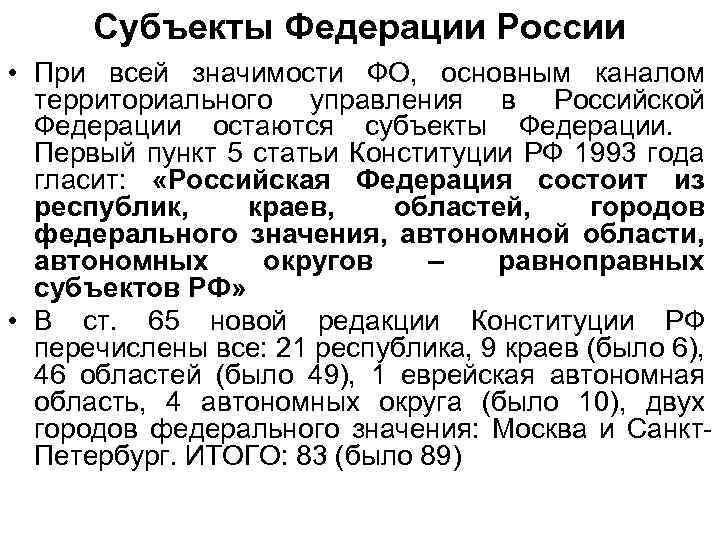 Субъекты Федерации России

• При всей значимости ФО, основным каналом территориального управления в Российской Федерации остаются субъекты Федерации. Первый пункт 5 статьи Конституции РФ 1993 года гласит: «Российская Федерация состоит из республик, краев, областей, городов федерального значения, автономной области, автономных округов – равноправных субъектов РФ»

• В ст. 65 новой редакции Конституции РФ перечислены все: 21 республика, 9 краев (было 6), 46 областей (было 49), 1 еврейская автономная область, 4 автономных округа (было 10), двух городов федерального значения: Москва и Санкт-Петербург. ИТОГО: 83 (было 89)